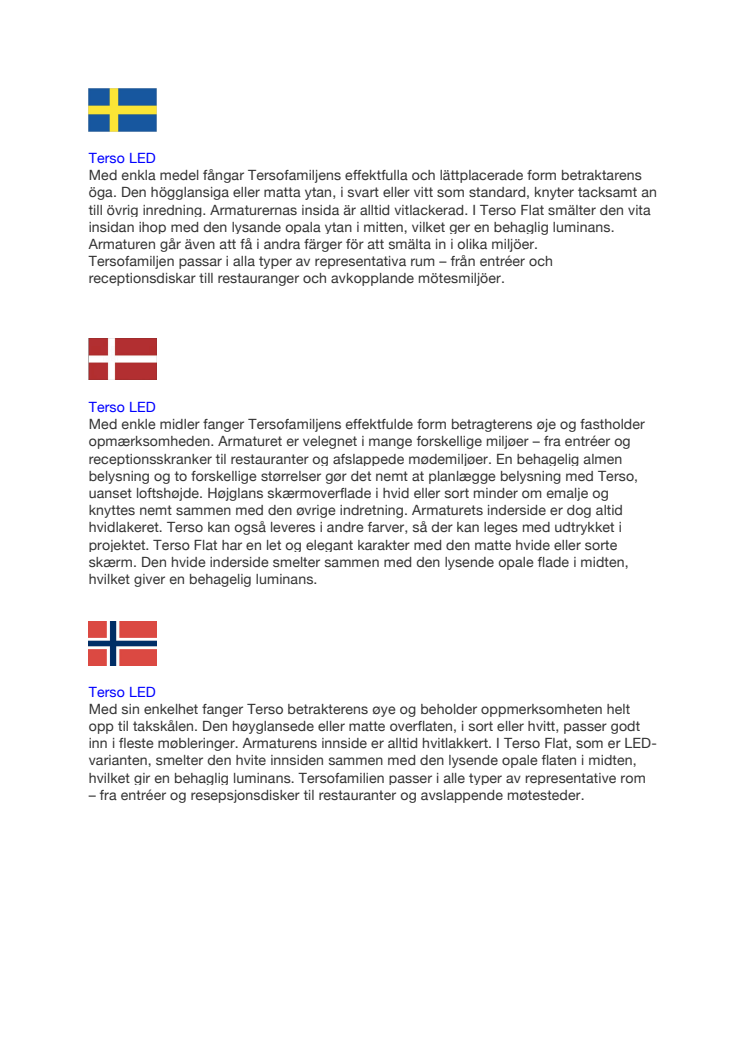 Terso LED
Med enkla medel fångar Tersofamiljens effektfulla och lättplacerade form betraktarens öga. Den högglansiga eller matta ytan, i svart eller vitt som standard, knyter tacksamt an till övrig inredning. Armaturernas insida är alltid vitlackerad. I Terso Flat smälter den vita insidan ihop med den lysande opala ytan i mitten, vilket ger en behaglig luminans. Armaturen går även att få i andra färger för att smälta in i olika miljöer.
Tersofamiljen passar i alla typer av representativa rum – från entréer och receptionsdiskar till restauranger och avkopplande mötesmiljöer.

Terso LED
Med enkle midler fanger Tersofamiljens effektfulde form betragterens øje og fastholder opmærksomheden. Armaturet er velegnet i mange forskellige miljøer – fra entréer og receptionsskranker til restauranter og afslappede mødemiljøer. En behagelig almen belysning og to forskellige størrelser gør det nemt at planlægge belysning med Terso, uanset loftshøjde. Højglans skærmoverflade i hvid eller sort minder om emalje og knyttes nemt sammen med den øvrige indretning. Armaturets inderside er dog altid hvidlakeret. Terso kan også leveres i andre farver, så der kan leges med udtrykket i projektet. Terso Flat har en let og elegant karakter med den matte hvide eller sorte skærm. Den hvide inderside smelter sammen med den lysende opale flade i midten, hvilket giver en behagelig luminans.

Terso LED
Med sin enkelhet fanger Terso betrakterens øye og beholder oppmerksomheten helt opp til takskålen. Den høyglansede eller matte overflaten, i sort eller hvitt, passer godt inn i fleste møbleringer. Armaturens innside er alltid hvitlakkert. I Terso Flat, som er LED-varianten, smelter den hvite innsiden sammen med den lysende opale flaten i midten, hvilket gir en behaglig luminans. Tersofamilien passer i alle typer av representative rom – fra entréer og resepsjonsdisker til restauranter og avslappende møtesteder.